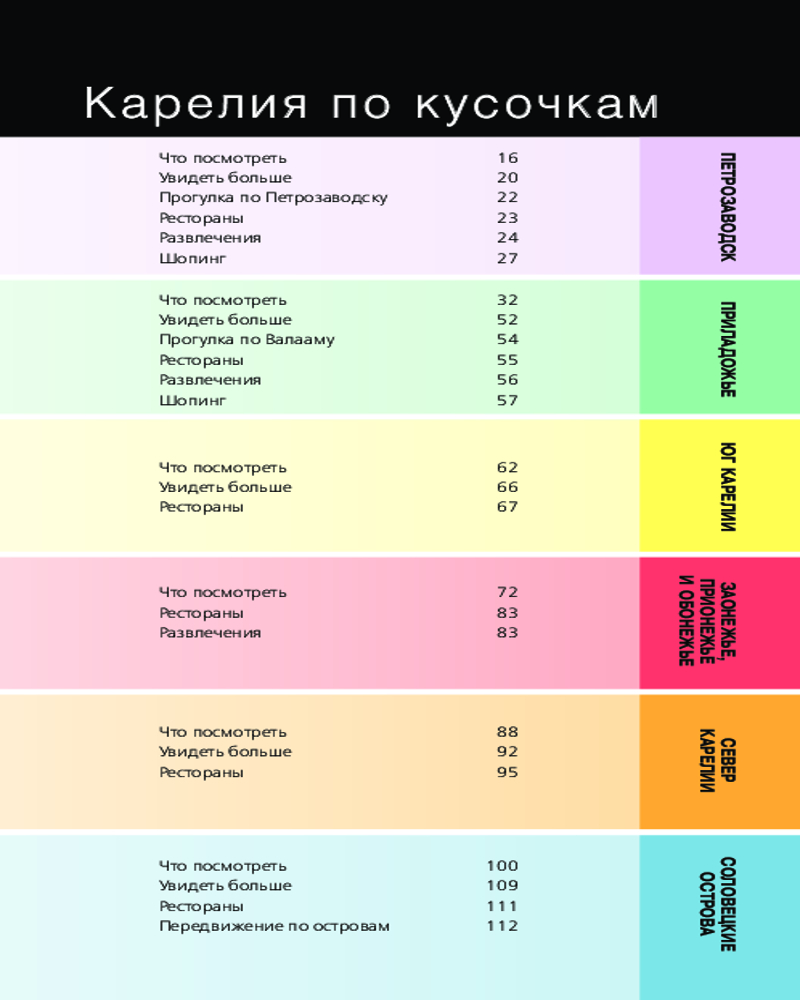 Карелия по кусочкам

Что посмотреть 16
Увидеть больше 20
Прогулка по Петрозаводску 22
Рестораны 23
Развлечения 24
Шопинг 27

ПЕТРОЗАВОДСК

Что посмотреть 32
Увидеть больше 52
Прогулка по Валааму 54
Рестораны 55
Развлечения 56
Шопинг 57

ПРИЛАДОЖЬЕ

Что посмотреть 62
Увидеть больше 66
Рестораны 67

ЮГ КАРЕЛИИ

Что посмотреть 72
Рестораны 83
Развлечения 83

ЗАОНЕЖЬЕ, ПРИОНЕЖЬЕ И ОБОНЕЖЬЕ

Что посмотреть 88
Увидеть больше 92
Рестораны 95

СЕВЕР КАРЕЛИИ

Что посмотреть 100
Увидеть больше 109
Рестораны 111
Передвижение по островам 112

СОЛОВЕЦКИЕ ОСТРОВА